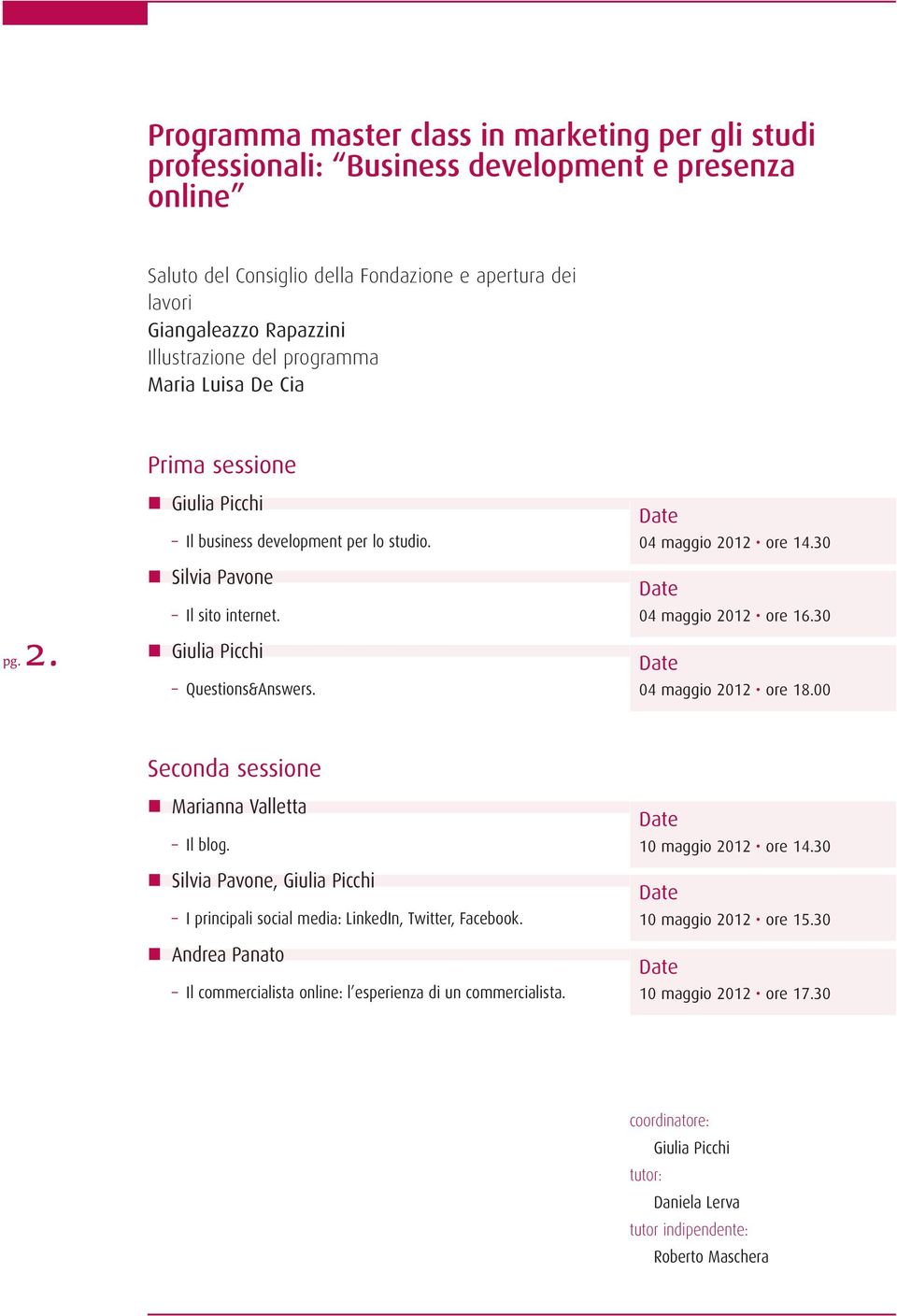 Programma master class in marketing per gli studi professionali: “Business development e presenza online”

Saluto del Consiglio della Fondazione e apertura dei lavori
Giangaleazzo Rapazzini
Illustrazione del programma
Maria Luisa De Cia

Prima sessione

Giulia Picchi
– Il business development per lo studio.

Date
04 maggio 2012 • ore 14.30

Silvia Pavone
– Il sito internet.

Date
04 maggio 2012 • ore 16.30

pg. 2.

Giulia Picchi
– Questions&Answers.

Date
04 maggio 2012 • ore 18.00

Seconda sessione

Marianna Valletta
– Il blog.

Date
10 maggio 2012 • ore 14.30

Silvia Pavone, Giulia Picchi
– I principali social media: LinkedIn, Twitter, Facebook.

Date
10 maggio 2012 • ore 15.30

Andrea Panato
– Il commercialista online: l’esperienza di un commercialista.

Date
10 maggio 2012 • ore 17.30

coordinatore:
Giulia Picchi
tutor:
Daniela Lerva
tutor indipendente:
Roberto Maschera